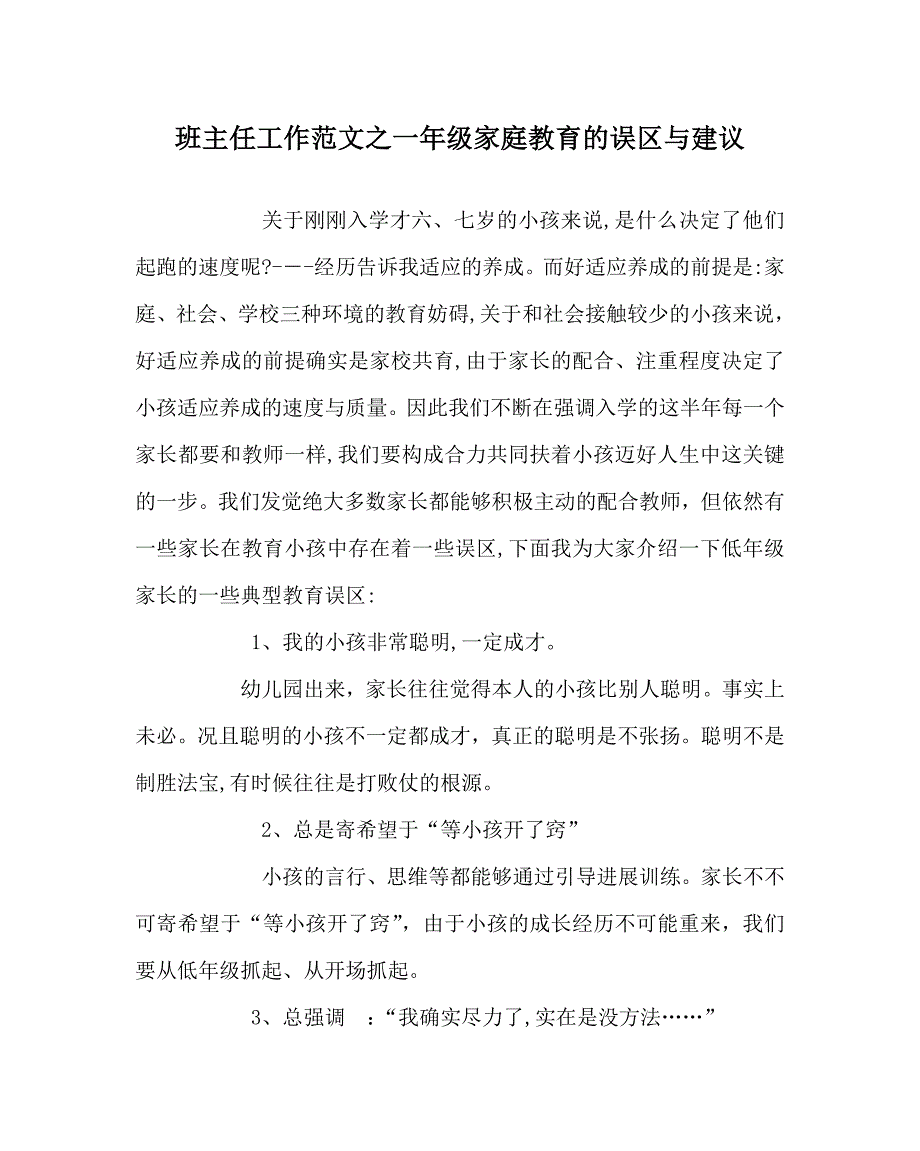 班主任工作范文之一年级家庭教育的误区与建议

关于刚刚入学才六、七岁的小孩来说,是什么决定了他们起跑的速度呢?---经历告诉我适应的养成。而好适应养成的前提是:家庭、社会、学校三种环境的教育妨碍,关于和社会接触较少的小孩来说,好适应养成的前提确实是家校共育,由于家长的配合、注重程度决定了小孩适应养成的速度与质量。因此我们不断在强调入学的这半年每一个家长都要和教师一样,我们要构成合力共同扶着小孩迈好人生中这关键的一步。我们发觉绝大多数家长都能够积极主动的配合教师,但依然有一些家长在教育小孩中存在着一些误区,下面我为大家介绍一下低年级家长的一些典型教育误区:

1、我的小孩非常聪明,一定成才。

幼儿园出来,家长往往觉得本人的小孩比别人聪明。事实上未必。况且聪明的小孩不一定都成才,真正的聪明是不张扬。聪明不是制胜法宝,有时候往往是打败仗的根源。

2、总是寄希望于“等小孩开了窍”

小孩的言行、思维等都能够通过引导进展训练。家长不不可寄希望于“等小孩开了窍”,由于小孩的成长经历不可能重来,我们要从低年级抓起、从开场抓起。

3、总强调 :“我确实尽力了,实在是没方法……”